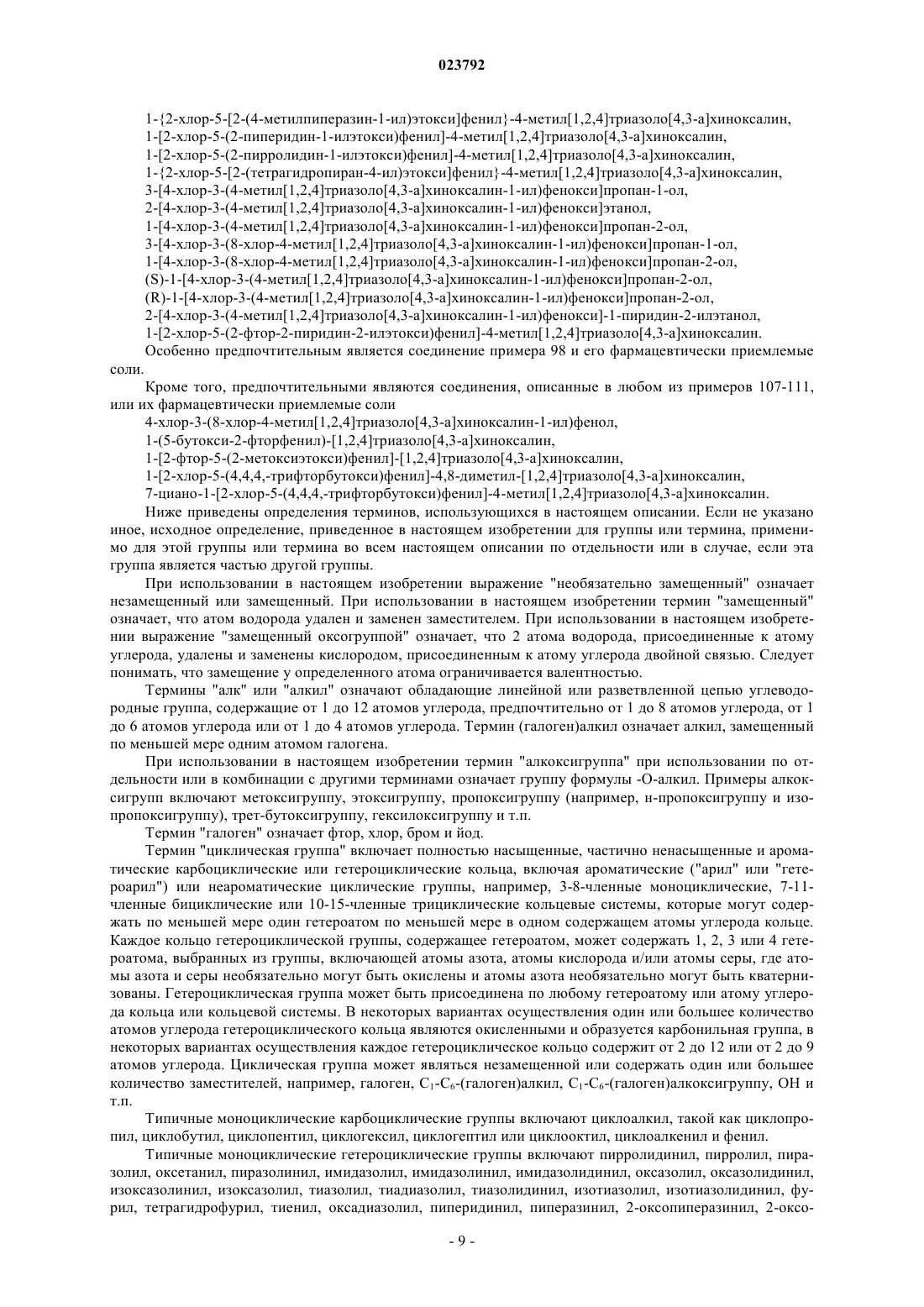 023792

1-{2-хлор-5-[2-(4-метилпиперазин-1-ил)этокси]фенил}-4-метил[1,2,4]триазоло[4,3-а]хиноксалин,
1-[2-хлор-5-(2-пиперидин-1-илэтокси)фенил]-4-метил[1,2,4]триазоло[4,3-а]хиноксалин,
1-[2-хлор-5-(2-пирролидин-1-илэтокси)фенил]-4-метил[1,2,4]триазоло[4,3-а]хиноксалин,
1-{2-хлор-5-[2-(тетрагидропиран-4-ил)этокси]фенил}-4-метил[1,2,4]триазоло[4,3-а]хиноксалин,
3-[4-хлор-3-(4-метил[1,2,4]триазоло[4,3-а]хиноксалин-1-ил)фенокси]пропан-1-ол,
2-[4-хлор-3-(4-метил[1,2,4]триазоло[4,3-а]хиноксалин-1-ил)фенокси]этанол,
1-[4-хлор-3-(4-метил[1,2,4]триазоло[4,3-а]хиноксалин-1-ил)фенокси]пропан-2-ол,
3-[4-хлор-3-(8-хлор-4-метил[1,2,4]триазоло[4,3-а]хиноксалин-1-ил)фенокси]пропан-1-ол,
1-[4-хлор-3-(8-хлор-4-метил[1,2,4]триазоло[4,3-а]хиноксалин-1-ил)фенокси]пропан-2-ол,
(S)-1-[4-хлор-3-(4-метил[1,2,4]триазоло[4,3-а]хиноксалин-1-ил)фенокси]пропан-2-ол,
(R)-1-[4-хлор-3-(4-метил[1,2,4]триазоло[4,3-а]хиноксалин-1-ил)фенокси]пропан-2-ол,
2-[4-хлор-3-(4-метил[1,2,4]триазоло[4,3-а]хиноксалин-1-ил)фенокси]-1-пиридин-2-илэтанол,
1-[2-хлор-5-(2-фтор-2-пиридин-2-илэтокси)фенил]-4-метил[1,2,4]триазоло[4,3-а]хиноксалин.
Особенно предпочтительным является соединение примера 98 и его фармацевтически приемлемые соли.

Кроме того, предпочтительными являются соединения, описанные в любом из примеров 107-111, или их фармацевтически приемлемые соли
4-хлор-3-(8-хлор-4-метил[1,2,4]триазоло[4,3-а]хиноксалин-1-ил)фенол,
1-(5-бутокси-2-фторфенил)-[1,2,4]триазоло[4,3-а]хиноксалин,
1-[2-фтор-5-(2-метоксиэтокси)фенил]-[1,2,4]триазоло[4,3-а]хиноксалин,
1-[2-хлор-5-(4,4,4,-трифторбутокси)фенил]-4,8-диметил-[1,2,4]триазоло[4,3-а]хиноксалин,
7-циано-1-[2-хлор-5-(4,4,4,-трифторбутокси)фенил]-4-метил[1,2,4]триазоло[4,3-а]хиноксалин.

Ниже приведены определения терминов, использующихся в настоящем описании. Если не указано иное, исходное определение, приведенное в настоящем изобретении для группы или термина, применимо для этой группы или термина во всем настоящем описании по отдельности или в случае, если эта группа является частью другой группы.

При использовании в настоящем изобретении выражение "необязательно замещенный" означает незамещенный или замещенный. При использовании в настоящем изобретении термин "замещенный" означает, что атом водорода удален и заменен заместителем. При использовании в настоящем изобретении выражение "замещенный оксогруппой" означает, что 2 атома водорода, присоединенные к атому углерода, удалены и заменены кислородом, присоединенным к атому углерода двойной связью. Следует понимать, что замещение у определенного атома ограничивается валентностью.

Термины "алк" или "алкил" означают обладающие линейной или разветвленной цепью углеводородные группа, содержащие от 1 до 12 атомов углерода, предпочтительно от 1 до 8 атомов углерода, от 1 до 6 атомов углерода или от 1 до 4 атомов углерода. Термин (галоген)алкил означает алкил, замещенный по меньшей мере одним атомом галогена.

При использовании в настоящем изобретении термин "алкоксигруппа" при использовании по отдельности или в комбинации с другими терминами означает группу формулы -О-алкил. Примеры алкоксигрупп включают метоксигруппу, этоксигруппу, пропоксигруппу (например, н-пропоксигруппу и изопропоксигруппу), трет-бутоксигруппу, гексилоксигруппу и т.п.

Термин "галоген" означает фтор, хлор, бром и йод.

Термин "циклическая группа" включает полностью насыщенные, частично ненасыщенные и ароматические карбоциклические или гетероциклические кольца, включая ароматические ("арил" или "гетероарил") или неароматические циклические группы, например, 3-8-членные моноциклические, 7-11-членные бициклические или 10-15-членные трициклические кольцевые системы, которые могут содержать по меньшей мере один гетероатом по меньшей мере в одном содержащем атомы углерода кольце. Каждое кольцо гетероциклической группы, содержащее гетероатом, может содержать 1, 2, 3 или 4 гетероатома, выбранных из группы, включающей атомы азота, атомы кислорода и/или атомы серы, где атомы азота и серы необязательно могут быть окислены и атомы азота необязательно могут быть кватернизованы. Гетероциклическая группа может быть присоединена по любому гетероатому или атому углерода кольца или кольцевой системы. В некоторых вариантах осуществления один или большее количество атомов углерода гетероциклического кольца являются окисленными и образуется карбонильная группа, в некоторых вариантах осуществления каждое гетероциклическое кольцо содержит от 2 до 12 или от 2 до 9 атомов углерода. Циклическая группа может являться незамещенной или содержать один или большее количество заместителей, например, галоген, $C_1$-$C_6$-(галоген)алкил, $C_1$-$C_6$-(галоген)алкоксигруппу, ОН и т.п.

Типичные моноциклические карбоциклические группы включают циклоалкил, такой как циклопропил, циклобутил, циклопентил, циклогексил, циклогептил или циклооктил, циклоалкенил и фенил.

Типичные моноциклические гетероциклические группы включают пирролидинил, пирролил, пиразолил, оксетанил, пиразолинил, имидазолил, имидазолинил, имидазолидинил, оксазолил, оксазолидинил, изоксазолинил, изоксазолил, тиазолил, тиадиазолил, тиазолидинил, изотиазолил, изотиазолидинил, фурил, тетрагидрофурил, тиенил, оксадиазолил, пиперидинил, пиперазинил, 2-оксопиперазинил, 2-оксо-

- 9 -